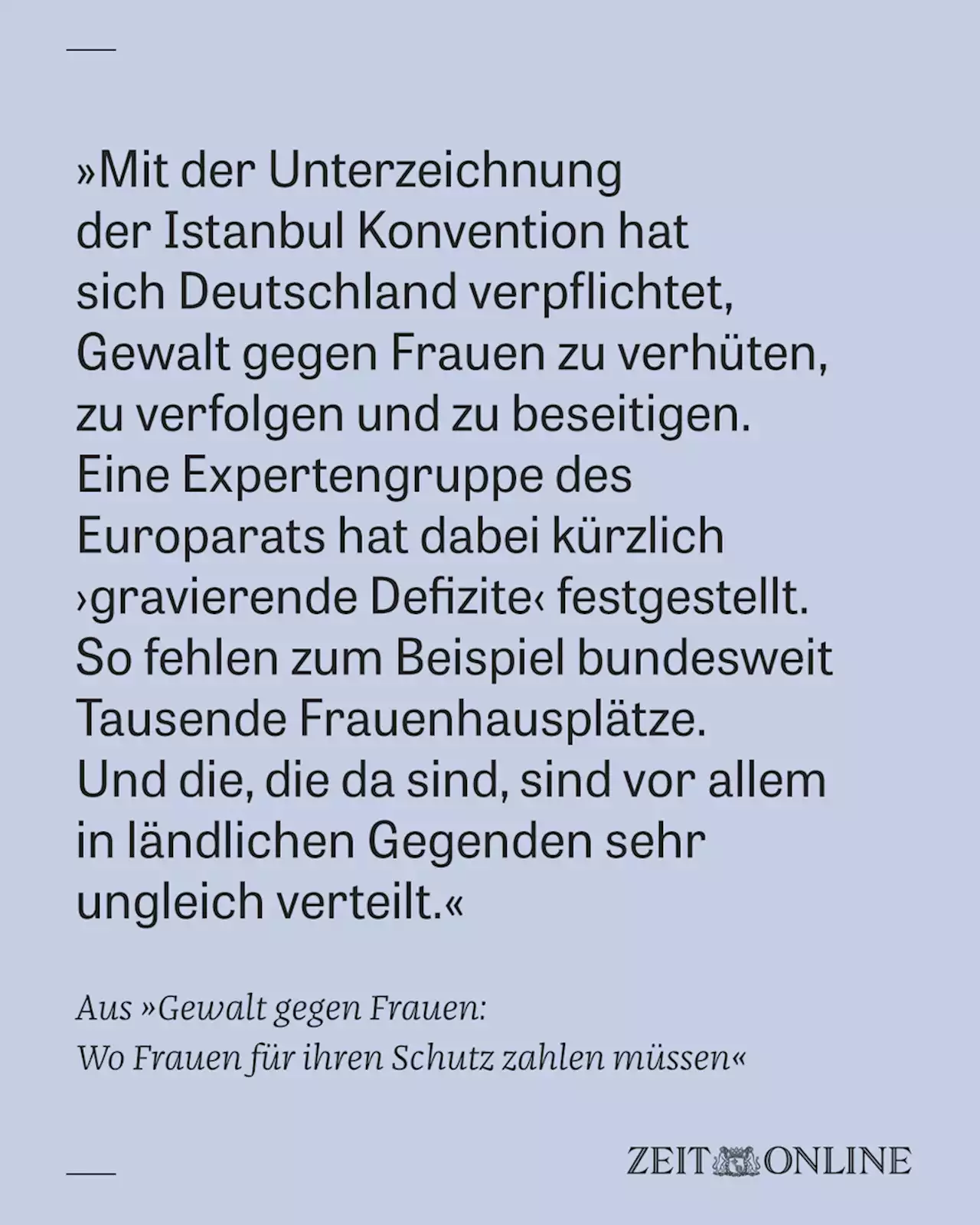 »Mit der Unterzeichnung der Istanbul Konvention hat sich Deutschland verpflichtet, Gewalt gegen Frauen zu verhüten, zu verfolgen und zu beseitigen. Eine Expertengruppe des Europarats hat dabei kürzlich ›gravierende Defizite‹ festgestellt. So fehlen zum Beispiel bundesweit Tausende Frauenhausplätze. Und die, die da sind, sind vor allem in ländlichen Gegenden sehr ungleich verteilt.«

Aus »Gewalt gegen Frauen: Wo Frauen für ihren Schutz zahlen müssen«

ZEIT ONLINE